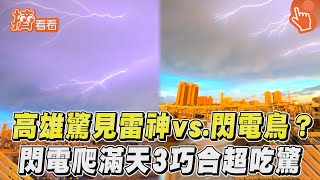 擠看看

高雄驚見雷神vs.閃電鳥？
閃電爬滿天3巧合超吃驚